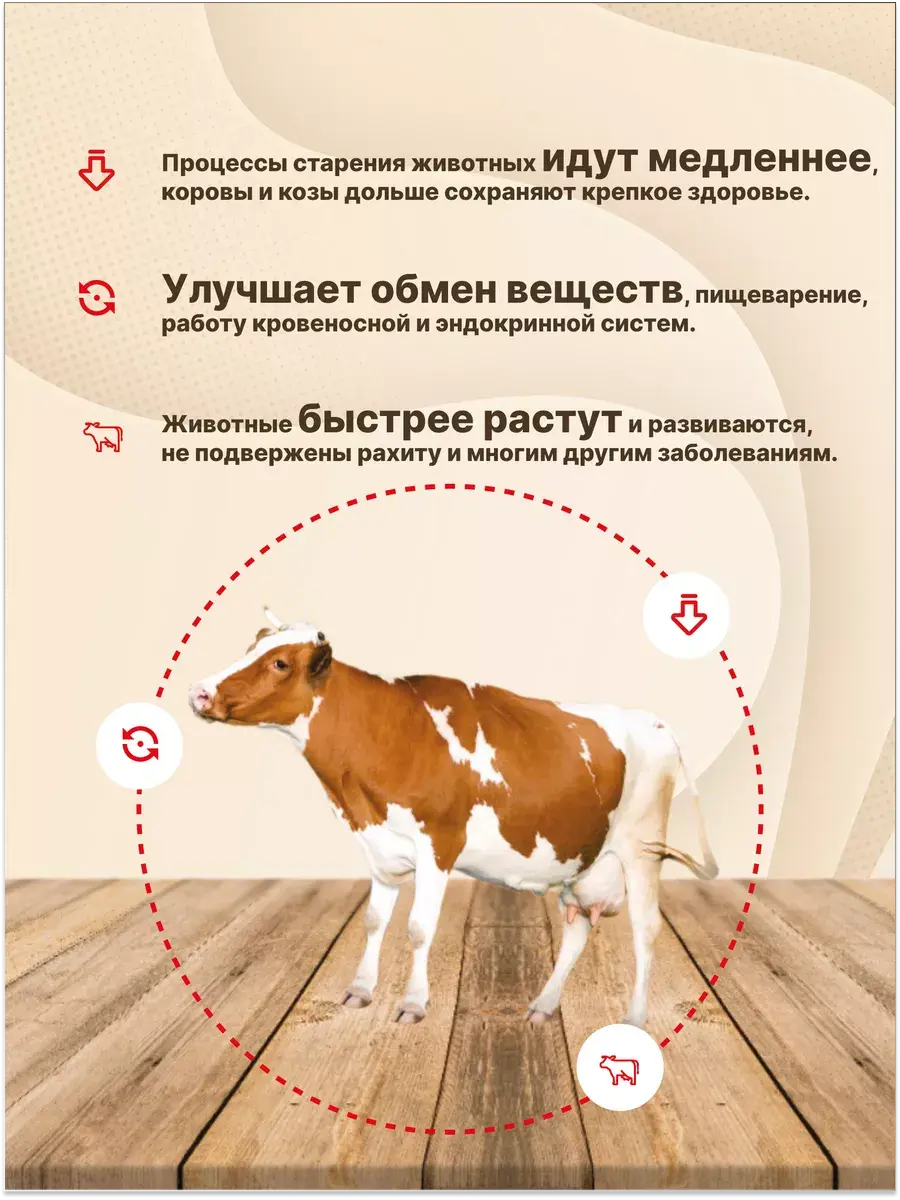 Процессы старения животных идут медленнее, коровы и козы дольше сохраняют крепкое здоровье.

Улучшает обмен веществ, пищеварение, работу кровеносной и эндокринной систем.

Животные быстрее растут и развиваются, не подвержены рахиту и многим другим заболеваниям.